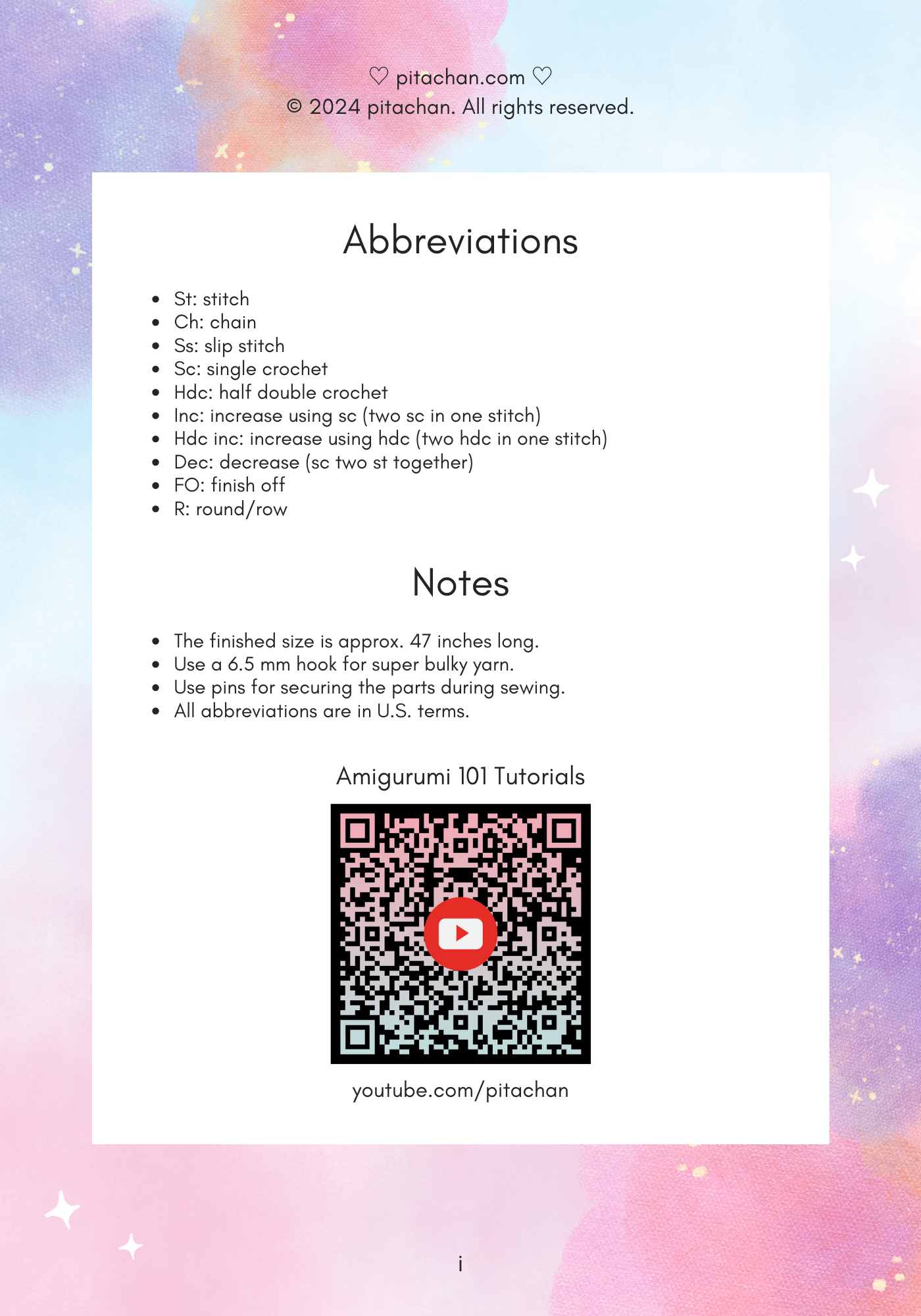 ♡ pitachan.com ♡
© 2024 pitachan. All rights reserved.

Abbreviations

• St: stitch
• Ch: chain
• Ss: slip stitch
• Sc: single crochet
• Hdc: half double crochet
• Inc: increase using sc (two sc in one stitch)
• Hdc inc: increase using hdc (two hdc in one stitch)
• Dec: decrease (sc two st together)
• FO: finish off
• R: round/row

Notes

• The finished size is approx. 47 inches long.
• Use a 6.5 mm hook for super bulky yarn.
• Use pins for securing the parts during sewing.
• All abbreviations are in U.S. terms.

Amigurumi 101 Tutorials

youtube.com/pitachan

i